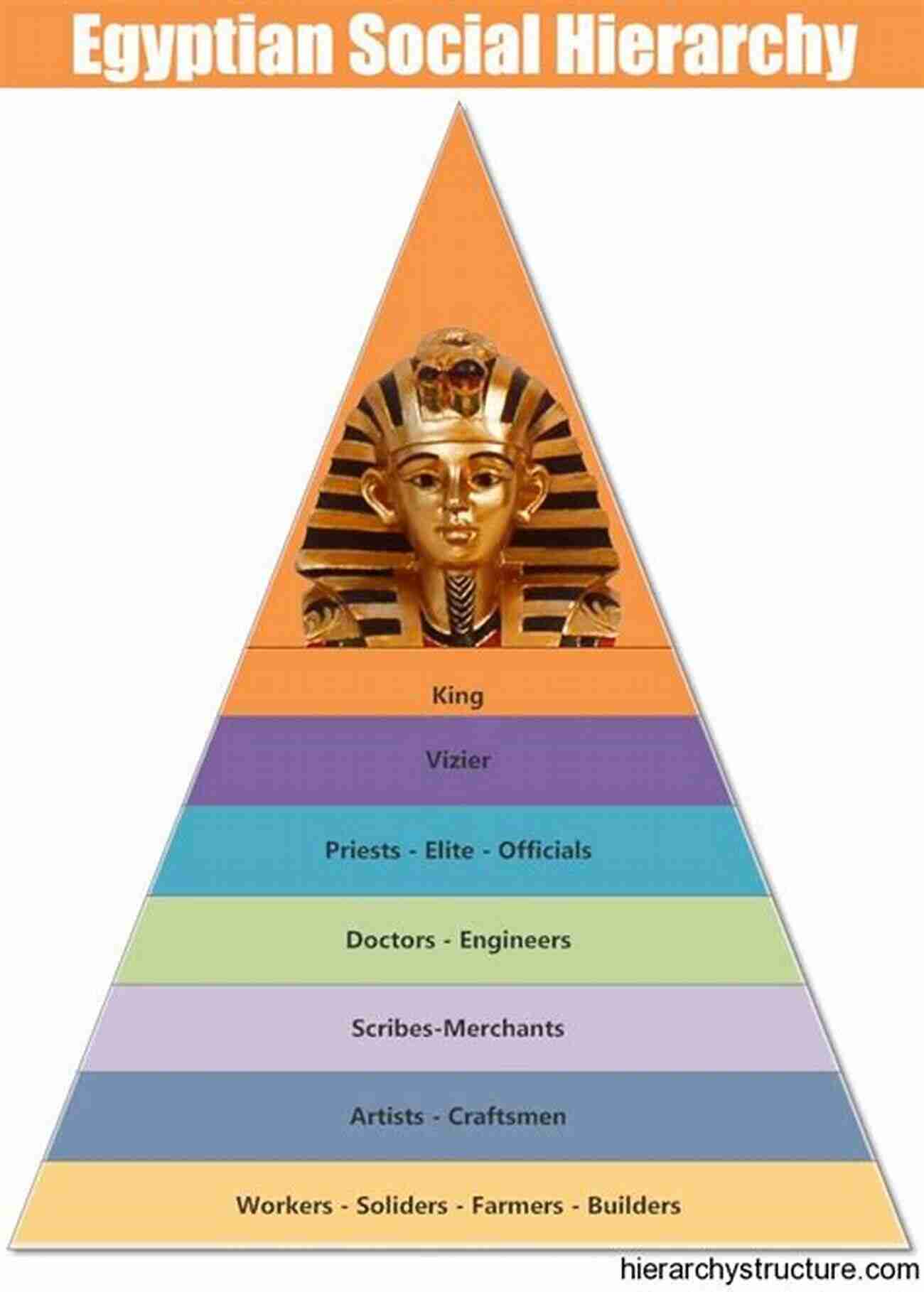 Egyptian Social Hierarchy

King

Vizier

Priests - Elite - Officials

Doctors - Engineers

Scribes-Merchants

Artists - Craftsmen

Workers - Soliders - Farmers - Builders

hierarchystructure.com